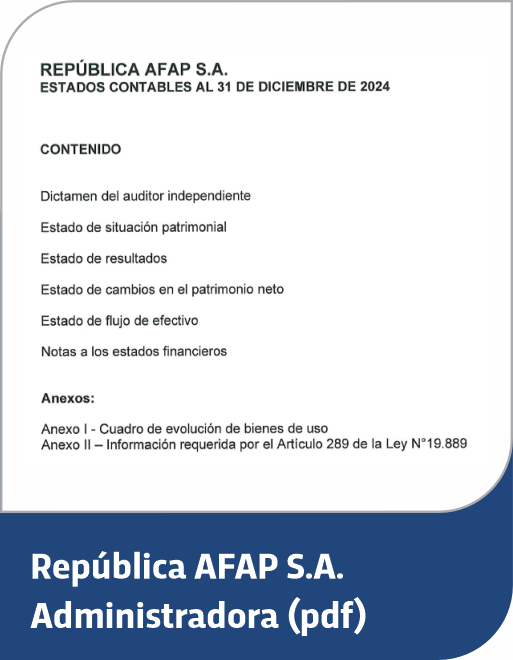 REPÚBLICA AFAP S.A.
ESTADOS CONTABLES AL 31 DE DICIEMBRE DE 2024

CONTENIDO

Dictamen del auditor independiente

Estado de situación patrimonial

Estado de resultados

Estado de cambios en el patrimonio neto

Estado de flujo de efectivo

Notas a los estados financieros

Anexos:

Anexo I - Cuadro de evolución de bienes de uso
Anexo II – Información requerida por el Artículo 289 de la Ley N°19.889

República AFAP S.A.
Administradora (pdf)